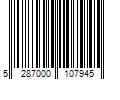 5 287000 107945